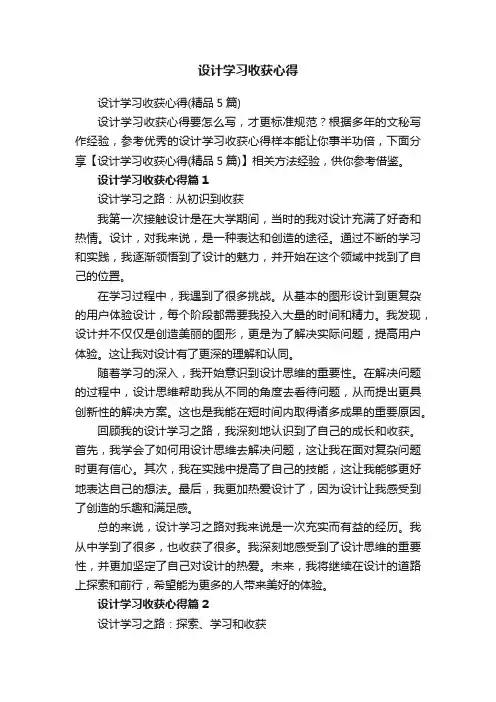 设计学习收获心得

设计学习收获心得(精品 5 篇)

设计学习收获心得要怎么写，才更标准规范？根据多年的文秘写作经验，参考优秀的设计学习收获心得样本能让你事半功倍，下面分享【设计学习收获心得(精品 5 篇)】相关方法经验，供你参考借鉴。

设计学习收获心得篇 1

设计学习之路：从初识到收获

我第一次接触设计是在大学期间，当时的我对设计充满了好奇和热情。设计，对我来说，是一种表达和创造的途径。通过不断的学习和实践，我逐渐领悟到了设计的魅力，并开始在这个领域中找到了自己的位置。

在学习过程中，我遇到了很多挑战。从基本的图形设计到更复杂的用户体验设计，每个阶段都需要我投入大量的时间和精力。我发现，设计并不仅仅是创造美丽的图形，更是为了解决实际问题，提高用户体验。这让我对设计有了更深的理解和认同。

随着学习的深入，我开始意识到设计思维的重要性。在解决问题的过程中，设计思维帮助我从不同的角度去看待问题，从而提出更具创新性的解决方案。这也是我能在短时间内取得诸多成果的重要原因。

回顾我的设计学习之路，我深刻地认识到了自己的成长和收获。首先，我学会了如何用设计思维去解决问题，这让我在面对复杂问题时更有信心。其次，我在实践中提高了自己的技能，这让我能够更好地表达自己的想法。最后，我更加热爱设计了，因为设计让我感受到了创造的乐趣和满足感。

总的来说，设计学习之路对我来说是一次充实而有益的经历。我从中学到了很多，也收获了很多。我深刻地感受到了设计思维的重要性，并更加坚定了自己对设计的热爱。未来，我将继续在设计的道路上探索和前行，希望能为更多的人带来美好的体验。

设计学习收获心得篇 2

设计学习之路：探索、学习和收获